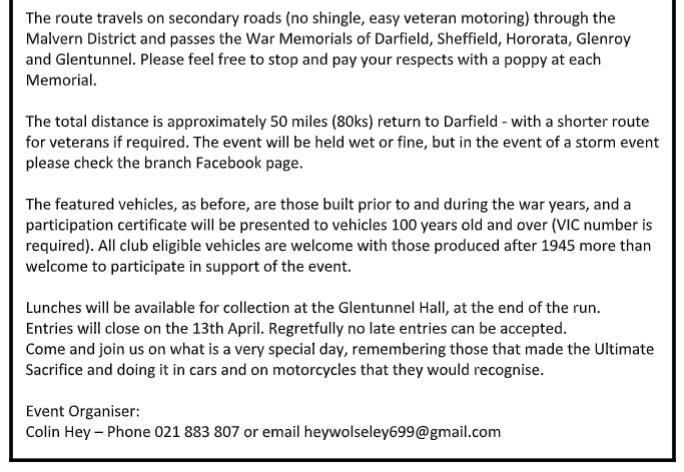 The route travels on secondary roads (no shingle, easy veteran motoring) through the Malvern District and passes the War Memorials of Darfield, Sheffield, Hororata, Glenroy and Glentunnel. Please feel free to stop and pay your respects with a poppy at each Memorial.

The total distance is approximately 50 miles (80ks) return to Darfield - with a shorter route for veterans if required. The event will be held wet or fine, but in the event of a storm event please check the branch Facebook page.

The featured vehicles, as before, are those built prior to and during the war years, and a participation certificate will be presented to vehicles 100 years old and over (VIC number is required). All club eligible vehicles are welcome with those produced after 1945 more than welcome to participate in support of the event.

Lunches will be available for collection at the Glentunnel Hall, at the end of the run.
Entries will close on the 13th April. Regretfully no late entries can be accepted.
Come and join us on what is a very special day, remembering those that made the Ultimate Sacrifice and doing it in cars and on motorcycles that they would recognise.

Event Organiser:
Colin Hey – Phone 021 883 807 or email heywolseley699@gmail.com